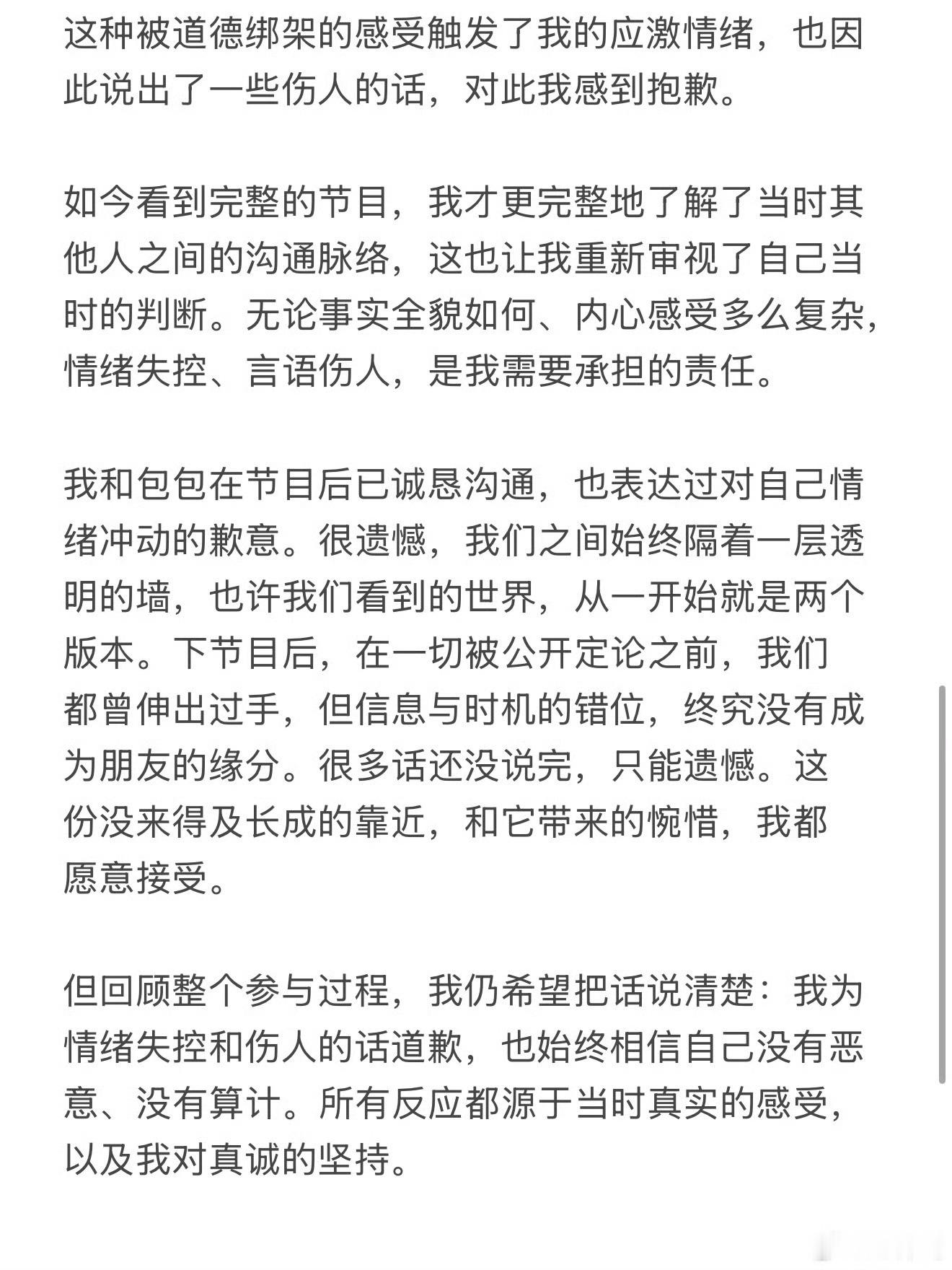 这种被道德绑架的感受触发了我的应激情绪，也因此说出了一些伤人的话，对此我感到抱歉。

如今看到完整的节目，我才更完整地了解了当时其他人之间的沟通脉络，这也让我重新审视了自己当时的判断。无论事实全貌如何、内心感受多么复杂，情绪失控、言语伤人，是我需要承担的责任。

我和包包在节目后已诚恳沟通，也表达过对自己情绪冲动的歉意。很遗憾，我们之间始终隔着一层透明的墙，也许我们看到的世界，从一开始就是两个版本。下节目后，在一切被公开定论之前，我们都曾伸出过手，但信息与时机的错位，终究没有成为朋友的缘分。很多话还没说完，只能遗憾。这份没来得及长成的靠近，和它带来的惋惜，我都愿意接受。

但回顾整个参与过程，我仍希望把话说清楚：我为情绪失控和伤人的话道歉，也始终相信自己没有恶意、没有算计。所有反应都源于当时真实的感受，以及我对真诚的坚持。